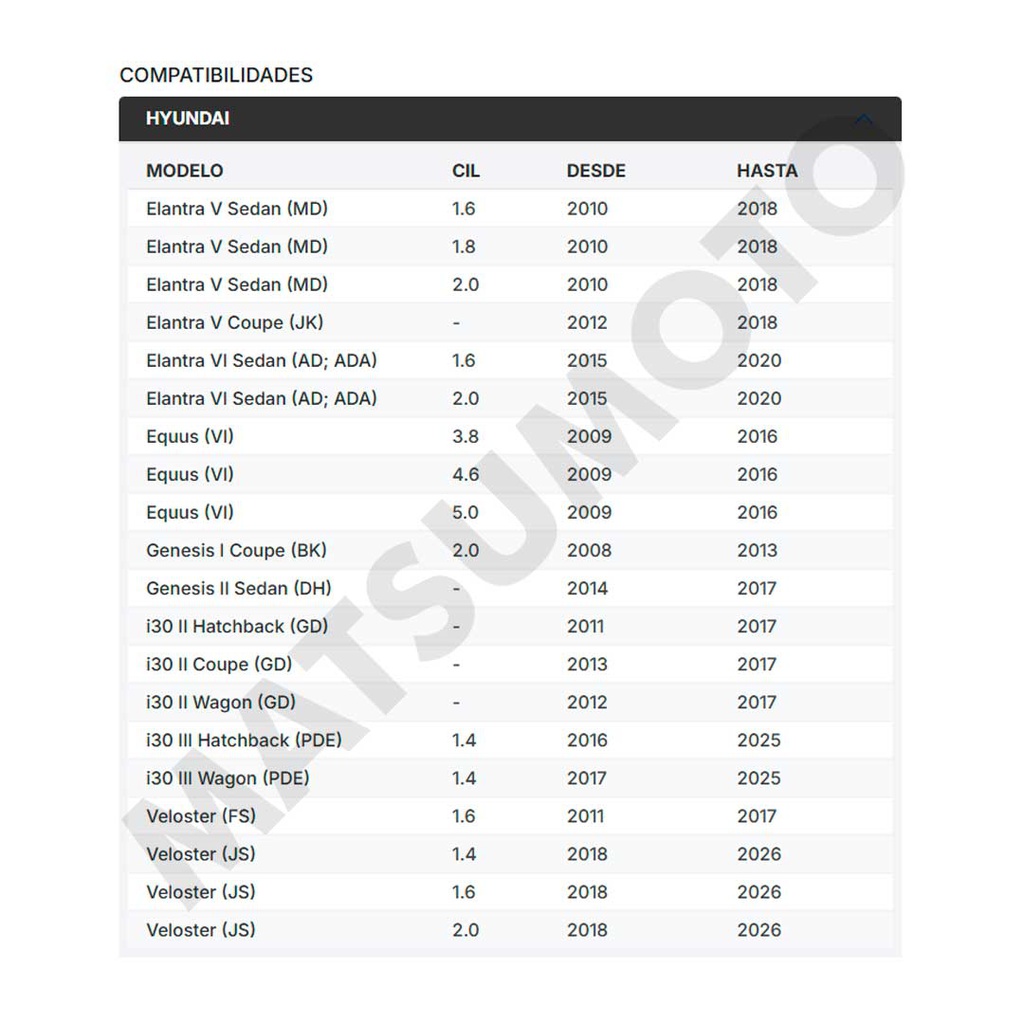 COMPATIBILIDADES

HYUNDAI

| MODELO | CIL | DESDE | HASTA |
|---|---|---|---|
| Elantra V Sedan (MD) | 1.6 | 2010 | 2018 |
| Elantra V Sedan (MD) | 1.8 | 2010 | 2018 |
| Elantra V Sedan (MD) | 2.0 | 2010 | 2018 |
| Elantra V Coupe (JK) | - | 2012 | 2018 |
| Elantra VI Sedan (AD; ADA) | 1.6 | 2015 | 2020 |
| Elantra VI Sedan (AD; ADA) | 2.0 | 2015 | 2020 |
| Equus (VI) | 3.8 | 2009 | 2016 |
| Equus (VI) | 4.6 | 2009 | 2016 |
| Equus (VI) | 5.0 | 2009 | 2016 |
| Genesis I Coupe (BK) | 2.0 | 2008 | 2013 |
| Genesis II Sedan (DH) | - | 2014 | 2017 |
| i30 II Hatchback (GD) | - | 2011 | 2017 |
| i30 II Coupe (GD) | - | 2013 | 2017 |
| i30 II Wagon (GD) | - | 2012 | 2017 |
| i30 III Hatchback (PDE) | 1.4 | 2016 | 2025 |
| i30 III Wagon (PDE) | 1.4 | 2017 | 2025 |
| Veloster (FS) | 1.6 | 2011 | 2017 |
| Veloster (JS) | 1.4 | 2018 | 2026 |
| Veloster (JS) | 1.6 | 2018 | 2026 |
| Veloster (JS) | 2.0 | 2018 | 2026 |

MATSUMOTO